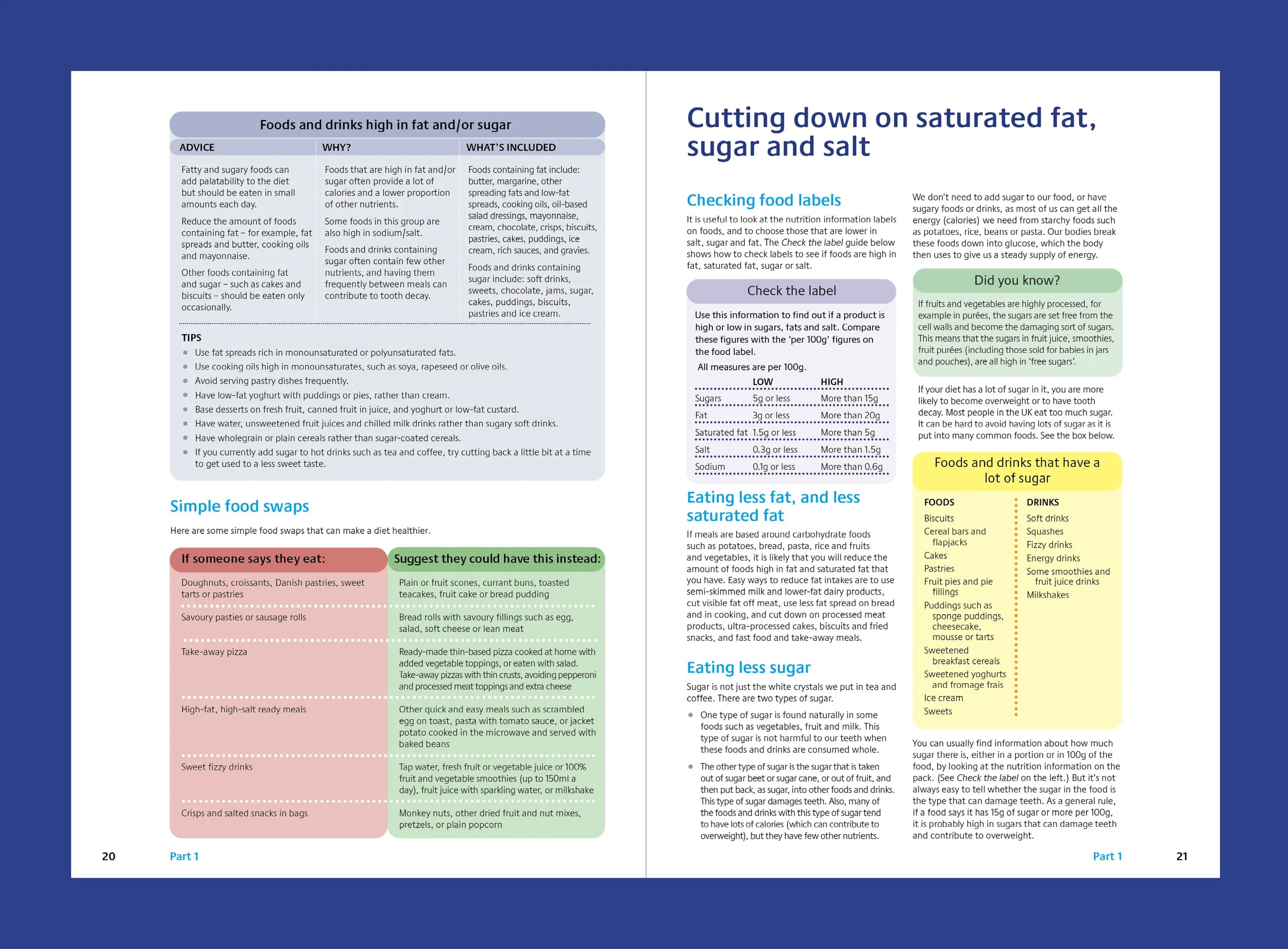 Foods and drinks high in fat and/or sugar

| ADVICE | WHY? | WHAT'S INCLUDED |
|---|---|---|
| Fatty and sugary foods can add palatability to the diet but should be eaten in small amounts each day. Reduce the amount of foods containing fat – for example, fat spreads and butter, cooking oils and mayonnaise. Other foods containing fat and sugar – such as cakes and biscuits – should be eaten only occasionally. | Foods that are high in fat and/or sugar often provide a lot of calories and a lower proportion of other nutrients. Some foods in this group are also high in sodium/salt. Foods and drinks containing sugar often contain few other nutrients, and having them frequently between meals can contribute to tooth decay. | Foods containing fat include: butter, margarine, other spreading fats and low-fat spreads, cooking oils, oil-based salad dressings, mayonnaise, cream, chocolate, crisps, biscuits, pastries, cakes, puddings, ice cream, rich sauces, and gravies. Foods and drinks containing sugar include: soft drinks, sweets, chocolate, jams, sugar, cakes, puddings, biscuits, pastries and ice cream. |

TIPS
• Use fat spreads rich in monounsaturated or polyunsaturated fats.
• Use cooking oils high in monounsaturates, such as soya, rapeseed or olive oils.
• Avoid serving pastry dishes frequently.
• Have low-fat yoghurt with puddings or pies, rather than cream.
• Base desserts on fresh fruit, canned fruit in juice, and yoghurt or low-fat custard.
• Have water, unsweetened fruit juices and chilled milk drinks rather than sugary soft drinks.
• Have wholegrain or plain cereals rather than sugar-coated cereals.
• If you currently add sugar to hot drinks such as tea and coffee, try cutting back a little bit at a time to get used to a less sweet taste.

Simple food swaps

Here are some simple food swaps that can make a diet healthier.

| If someone says they eat: | Suggest they could have this instead: |
|---|---|
| Doughnuts, croissants, Danish pastries, sweet tarts or pastries | Plain or fruit scones, currant buns, toasted teacakes, fruit cake or bread pudding |
| Savoury pasties or sausage rolls | Bread rolls with savoury fillings such as egg, salad, soft cheese or lean meat |
| Take-away pizza | Ready-made thin-based pizza cooked at home with added vegetable toppings, or eaten with salad. Take-away pizzas with thin crusts, avoiding pepperoni and processed meat toppings and extra cheese |
| High-fat, high-salt ready meals | Other quick and easy meals such as scrambled egg on toast, pasta with tomato sauce, or jacket potato cooked in the microwave and served with baked beans |
| Sweet fizzy drinks | Tap water, fresh fruit or vegetable juice or 100% fruit and vegetable smoothies (up to 150ml a day), fruit juice with sparkling water, or milkshake |
| Crisps and salted snacks in bags | Monkey nuts, other dried fruit and nut mixes, pretzels, or plain popcorn |

20 Part 1

Cutting down on saturated fat, sugar and salt

Checking food labels

It is useful to look at the nutrition information labels on foods, and to choose those that are lower in salt, sugar and fat. The Check the label guide below shows how to check labels to see if foods are high in fat, saturated fat, sugar or salt.

Check the label

Use this information to find out if a product is high or low in sugars, fats and salt. Compare these figures with the 'per 100g' figures on the food label.

All measures are per 100g.

|  | LOW | HIGH |
|---|---|---|
| Sugars | 5g or less | More than 15g |
| Fat | 3g or less | More than 20g |
| Saturated fat | 1.5g or less | More than 5g |
| Salt | 0.3g or less | More than 1.5g |
| Sodium | 0.1g or less | More than 0.6g |

Eating less fat, and less saturated fat

If meals are based around carbohydrate foods such as potatoes, bread, pasta, rice and fruits and vegetables, it is likely that you will reduce the amount of foods high in fat and saturated fat that you have. Easy ways to reduce fat intakes are to use semi-skimmed milk and lower-fat dairy products, cut visible fat off meat, use less fat spread on bread and in cooking, and cut down on processed meat products, ultra-processed cakes, biscuits and fried snacks, and fast food and take-away meals.

Eating less sugar

Sugar is not just the white crystals we put in tea and coffee. There are two types of sugar.

• One type of sugar is found naturally in some foods such as vegetables, fruit and milk. This type of sugar is not harmful to our teeth when these foods and drinks are consumed whole.

• The other type of sugar is the sugar that is taken out of sugar beet or sugar cane, or out of fruit, and then put back, as sugar, into other foods and drinks. This type of sugar damages teeth. Also, many of the foods and drinks with this type of sugar tend to have lots of calories (which can contribute to overweight), but they have few other nutrients.

We don't need to add sugar to our food, or have sugary foods or drinks, as most of us can get all the energy (calories) we need from starchy foods such as potatoes, rice, beans or pasta. Our bodies break these foods down into glucose, which the body then uses to give us a steady supply of energy.

Did you know?

If fruits and vegetables are highly processed, for example in purées, the sugars are set free from the cell walls and become the damaging sort of sugars. This means that the sugars in fruit juice, smoothies, fruit purées (including those sold for babies in jars and pouches), are all high in 'free sugars'.

If your diet has a lot of sugar in it, you are more likely to become overweight or to have tooth decay. Most people in the UK eat too much sugar. It can be hard to avoid having lots of sugar as it is put into many common foods. See the box below.

Foods and drinks that have a lot of sugar

FOODS
Biscuits
Cereal bars and flapjacks
Cakes
Pastries
Fruit pies and pie fillings
Puddings such as sponge puddings, cheesecake, mousse or tarts
Sweetened breakfast cereals
Sweetened yoghurts and fromage frais
Ice cream
Sweets

DRINKS
Soft drinks
Squashes
Fizzy drinks
Energy drinks
Some smoothies and fruit juice drinks
Milkshakes

You can usually find information about how much sugar there is, either in a portion or in 100g of the food, by looking at the nutrition information on the pack. (See Check the label on the left.) But it's not always easy to tell whether the sugar in the food is the type that can damage teeth. As a general rule, if a food says it has 15g of sugar or more per 100g, it is probably high in sugars that can damage teeth and contribute to overweight.

Part 1 21